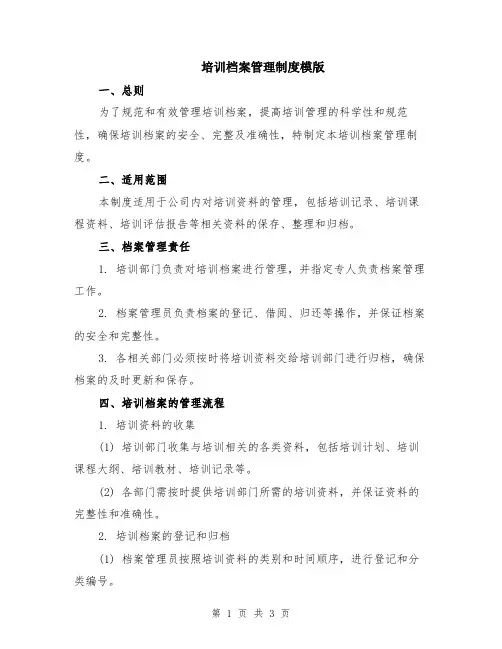 培训档案管理制度模版

一、总则

为了规范和有效管理培训档案，提高培训管理的科学性和规范性，确保培训档案的安全、完整及准确性，特制定本培训档案管理制度。

二、适用范围

本制度适用于公司内对培训资料的管理，包括培训记录、培训课程资料、培训评估报告等相关资料的保存、整理和归档。

三、档案管理责任

1. 培训部门负责对培训档案进行管理，并指定专人负责档案管理工作。

2. 档案管理员负责档案的登记、借阅、归还等操作，并保证档案的安全和完整性。

3. 各相关部门必须按时将培训资料交给培训部门进行归档，确保档案的及时更新和保存。

四、培训档案的管理流程

1. 培训资料的收集

(1) 培训部门收集与培训相关的各类资料，包括培训计划、培训课程大纲、培训教材、培训记录等。

(2) 各部门需按时提供培训部门所需的培训资料，并保证资料的完整性和准确性。

2. 培训档案的登记和归档

(1) 档案管理员按照培训资料的类别和时间顺序，进行登记和分类编号。

第 1 页 共 3 页